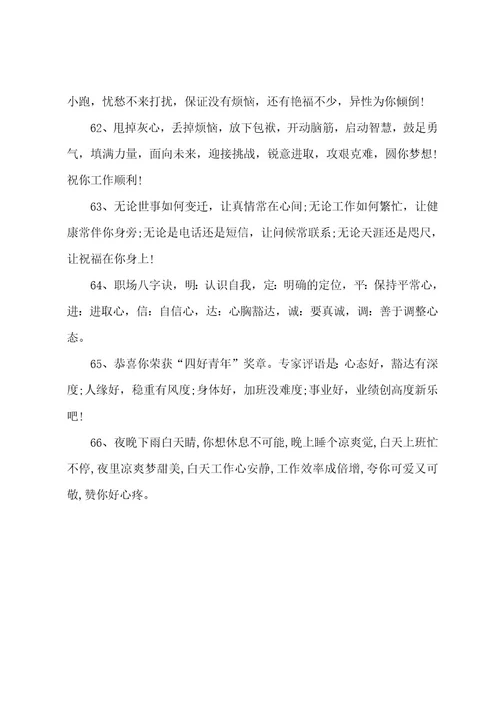 小跑，忧愁不来打扰，保证没有烦恼，还有艳福不少，异性为你倾倒！

62、甩掉灰心，丢掉烦恼，放下包袱，开动脑筋，启动智慧，鼓足勇气，填满力量，面向未来，迎接挑战，锐意进取，攻艰克难，圆你梦想！祝你工作顺利！

63、无论世事如何变迁，让真情常在心间;无论工作如何繁忙，让健康常伴你身旁;无论是电话还是短信，让问候常联系;无论天涯还是咫尺，让祝福在你身上！

64、职场八字诀，明：认识自我，定：明确的定位，平：保持平常心，进：进取心，信：自信心，达：心胸豁达，诚：要真诚，调：善于调整心态。

65、恭喜你荣获“四好青年”奖章。专家评语是 心态好，豁达有深度;人缘好，稳重有风度;身体好，加班没难度;事业好，业绩创高度新乐吧！

66、夜晚下雨白天晴,你想休息不可能,晚上睡个凉爽觉,白天上班忙不停,夜里凉爽梦甜美,白天工作心安静,工作效率成倍增,夸你可爱又可敬,赞你好心疼。